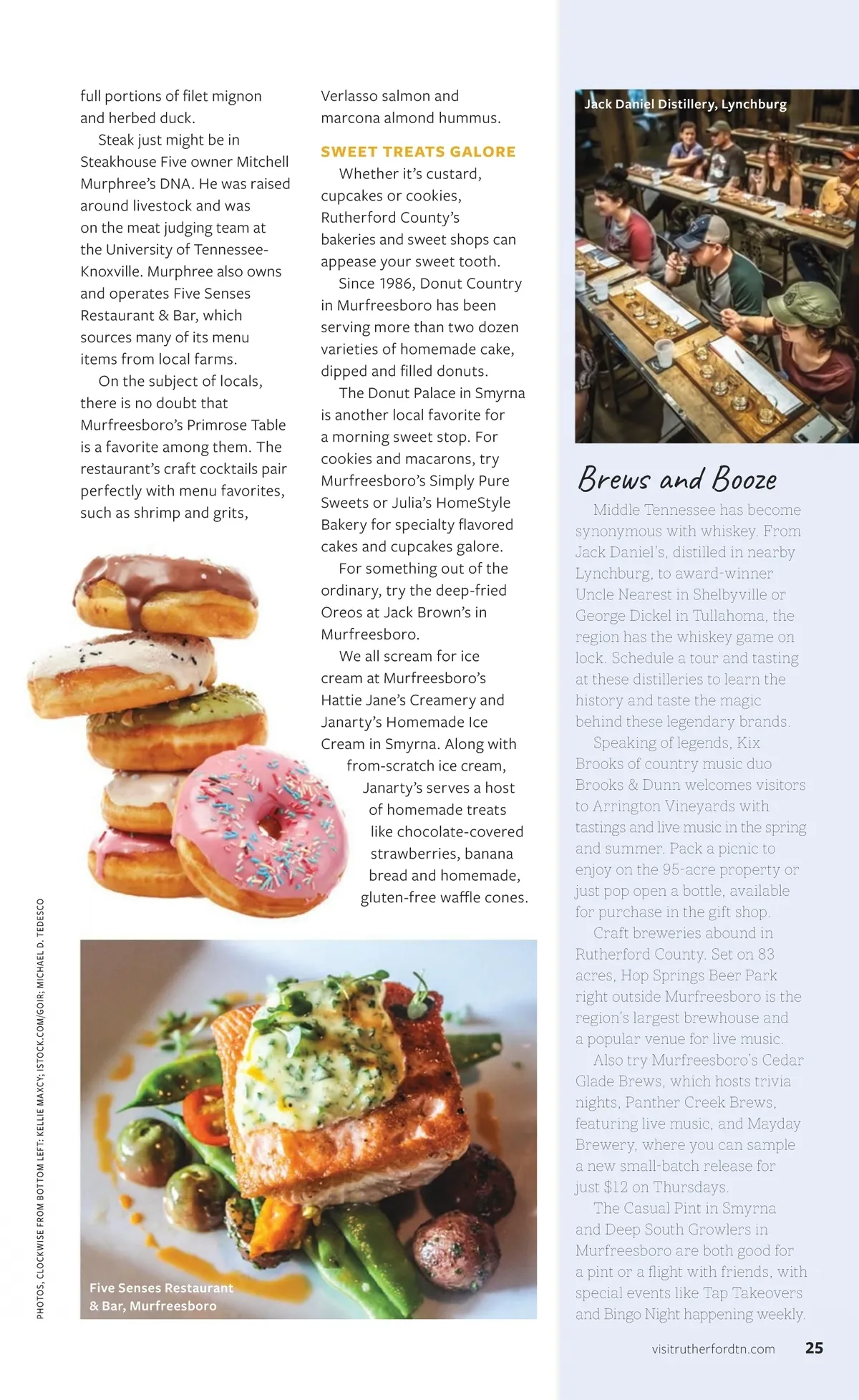 full portions of filet mignon and herbed duck.

Steak just might be in Steakhouse Five owner Mitchell Murphree's DNA. He was raised around livestock and was on the meat judging team at the University of Tennessee-Knoxville. Murphree also owns and operates Five Senses Restaurant & Bar, which sources many of its menu items from local farms.

On the subject of locals, there is no doubt that Murfreesboro's Primrose Table is a favorite among them. The restaurant's craft cocktails pair perfectly with menu favorites, such as shrimp and grits, Verlasso salmon and marcona almond hummus.

SWEET TREATS GALORE

Whether it's custard, cupcakes or cookies, Rutherford County's bakeries and sweet shops can appease your sweet tooth.

Since 1986, Donut Country in Murfreesboro has been serving more than two dozen varieties of homemade cake, dipped and filled donuts.

The Donut Palace in Smyrna is another local favorite for a morning sweet stop. For cookies and macarons, try Murfreesboro's Simply Pure Sweets or Julia's HomeStyle Bakery for specialty flavored cakes and cupcakes galore.

For something out of the ordinary, try the deep-fried Oreos at Jack Brown's in Murfreesboro.

We all scream for ice cream at Murfreesboro's Hattie Jane's Creamery and Janarty's Homemade Ice Cream in Smyrna. Along with from-scratch ice cream, Janarty's serves a host of homemade treats like chocolate-covered strawberries, banana bread and homemade, gluten-free waffle cones.

PHOTOS, CLOCKWISE FROM BOTTOM LEFT: KELLIE MAXCY; ISTOCK.COM/GOIR; MICHAEL D. TEDESCO

Five Senses Restaurant & Bar, Murfreesboro

Jack Daniel Distillery, Lynchburg

Brews and Booze

Middle Tennessee has become synonymous with whiskey. From Jack Daniel's, distilled in nearby Lynchburg, to award-winner Uncle Nearest in Shelbyville or George Dickel in Tullahoma, the region has the whiskey game on lock. Schedule a tour and tasting at these distilleries to learn the history and taste the magic behind these legendary brands.

Speaking of legends, Kix Brooks of country music duo Brooks & Dunn welcomes visitors to Arrington Vineyards with tastings and live music in the spring and summer. Pack a picnic to enjoy on the 95-acre property or just pop open a bottle, available for purchase in the gift shop.

Craft breweries abound in Rutherford County. Set on 83 acres, Hop Springs Beer Park right outside Murfreesboro is the region's largest brewhouse and a popular venue for live music.

Also try Murfreesboro's Cedar Glade Brews, which hosts trivia nights, Panther Creek Brews, featuring live music, and Mayday Brewery, where you can sample a new small-batch release for just $12 on Thursdays.

The Casual Pint in Smyrna and Deep South Growlers in Murfreesboro are both good for a pint or a flight with friends, with special events like Tap Takeovers and Bingo Night happening weekly.

visitrutherfordtn.com 25